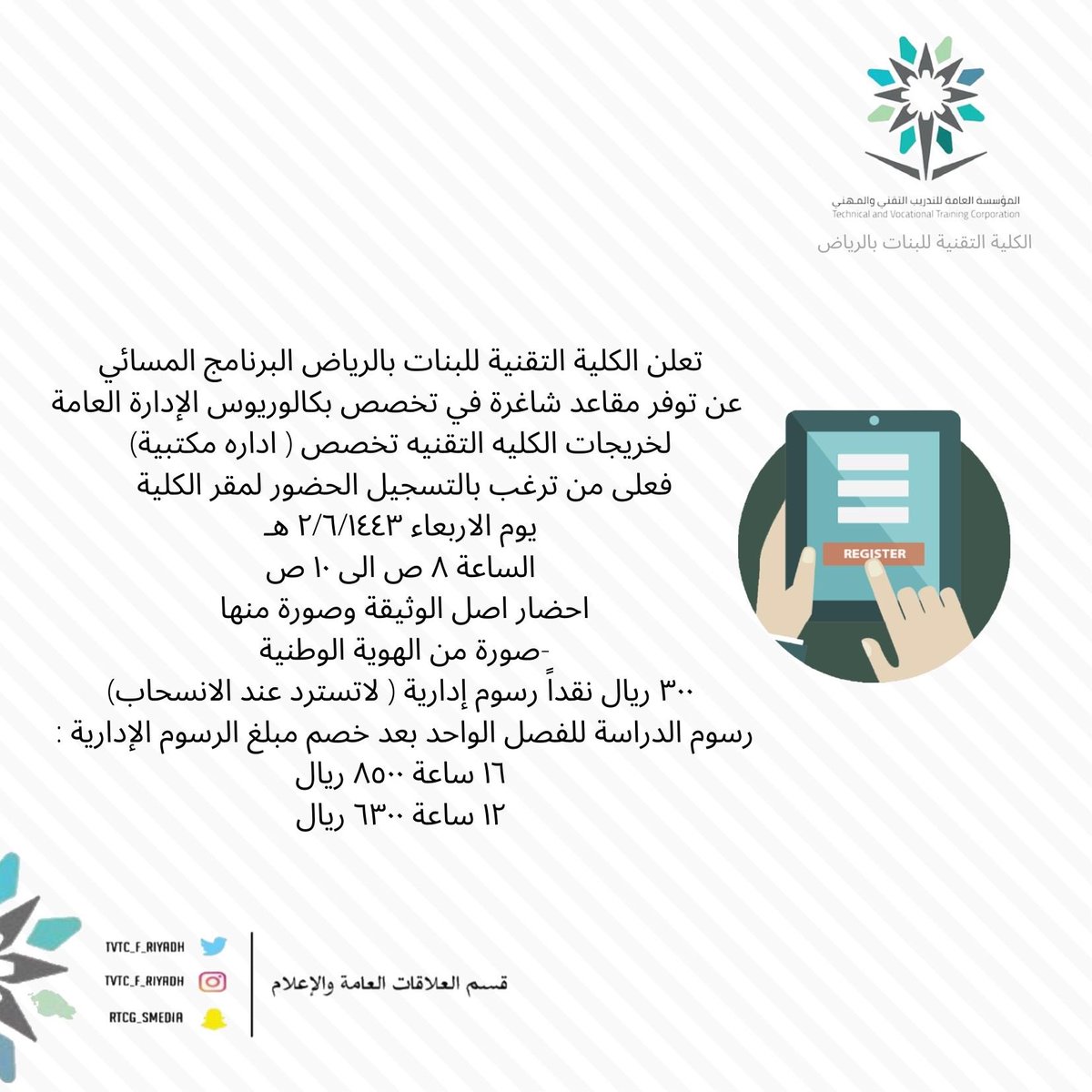 المؤسسة العامة للتدريب التقني والمهني
Technical and Vocational Training Corporation
الكلية التقنية للبنات بالرياض

تعلن الكلية التقنية للبنات بالرياض البرنامج المسائي
عن توفر مقاعد شاغرة في تخصص بكالوريوس الإدارة العامة
لخريجات الكليه التقنيه تخصص ( اداره مكتبية)
فعلى من ترغب بالتسجيل الحضور لمقر الكلية
يوم الاربعاء ٢/٦/١٤٤٣ هـ
الساعة ٨ ص الى ١٠ ص
احضار اصل الوثيقة وصورة منها
-صورة من الهوية الوطنية
٣٠٠ ريال نقداً رسوم إدارية ( لاتسترد عند الانسحاب)
رسوم الدراسة للفصل الواحد بعد خصم مبلغ الرسوم الإدارية :
١٦ ساعة ٨٥٠٠ ريال
١٢ ساعة ٦٣٠٠ ريال

REGISTER

TVTC_F_RIYADH
TVTC_F_RIYADH
RTCG_SMEDIA
قسم العلاقات العامة والإعلام